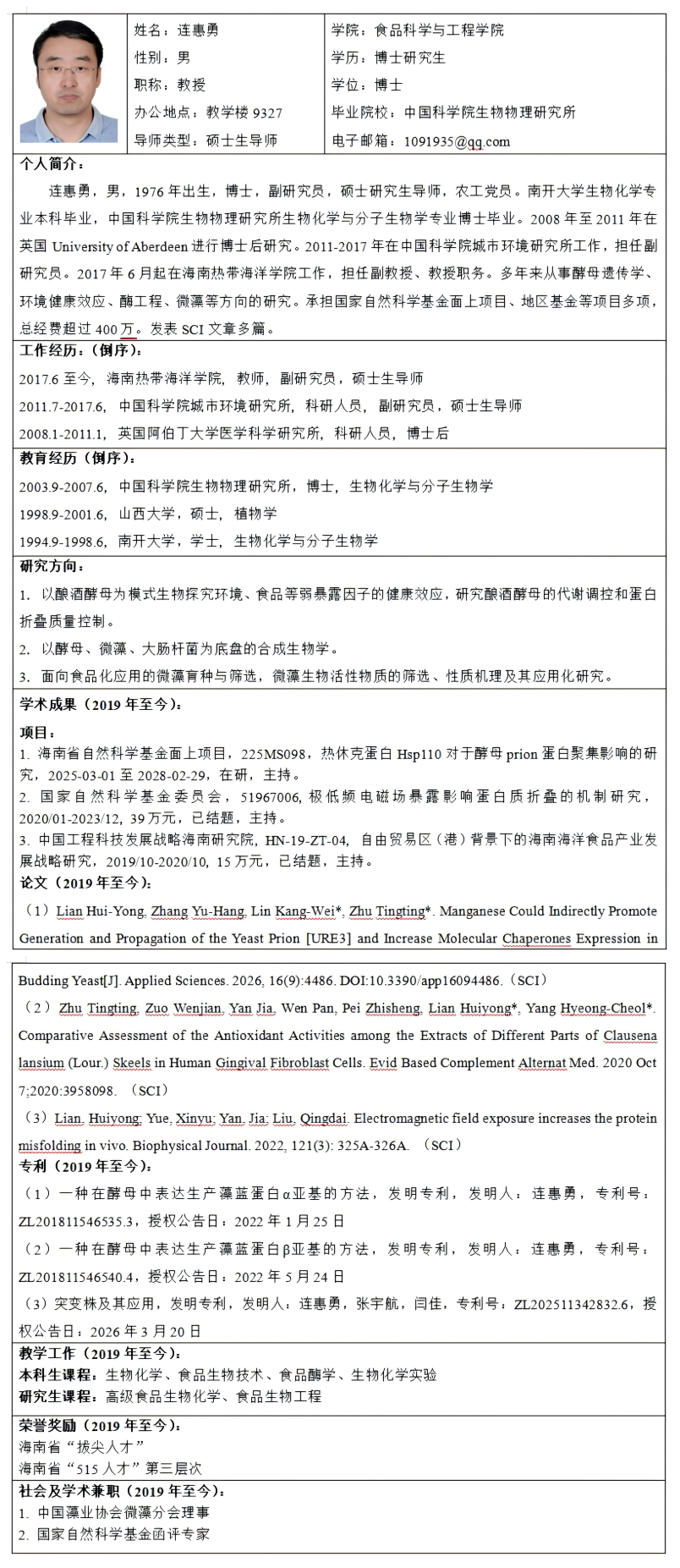 姓名：连惠勇
性别：男
职称：教授
办公地点：教学楼9327
导师类型：硕士生导师

学院：食品科学与工程学院
学历：博士研究生
学位：博士
毕业院校：中国科学院生物物理研究所
电子邮箱：1091935@qq.com

个人简介：

连惠勇，男，1976年出生，博士，副研究员，硕士研究生导师，农工党员。南开大学生物化学专业本科毕业，中国科学院生物物理研究所生物化学与分子生物学专业博士毕业。2008年至2011年在英国University of Aberdeen进行博士后研究。2011-2017年在中国科学院城市环境研究所工作，担任副研究员。2017年6月起在海南热带海洋学院工作，担任副教授、教授职务。多年来从事酵母遗传学、环境健康效应、酶工程、微藻等方向的研究。承担国家自然科学基金面上项目、地区基金等项目多项，总经费超过400万。发表SCI文章多篇。

工作经历：（倒序）：

2017.6至今，海南热带海洋学院，教师，副研究员，硕士生导师

2011.7-2017.6，中国科学院城市环境研究所，科研人员，副研究员，硕士生导师

2008.1-2011.1，英国阿伯丁大学医学科学研究所，科研人员，博士后

教育经历（倒序）：

2003.9-2007.6，中国科学院生物物理研究所，博士，生物化学与分子生物学

1998.9-2001.6，山西大学，硕士，植物学

1994.9-1998.6，南开大学，学士，生物化学与分子生物学

研究方向：

1. 以酿酒酵母为模式生物探究环境、食品等弱暴露因子的健康效应，研究酿酒酵母的代谢调控和蛋白折叠质量控制。

2. 以酵母、微藻、大肠杆菌为底盘的合成生物学。

3. 面向食品化应用的微藻育种与筛选，微藻生物活性物质的筛选、性质机理及其应用化研究。

学术成果（2019年至今）：

项目：

1. 海南省自然科学基金面上项目，225MS098，热休克蛋白Hsp110对于酵母prion蛋白聚集影响的研究，2025-03-01至2028-02-29，在研，主持。

2. 国家自然科学基金委员会，51967006，极低频电磁场暴露影响蛋白质折叠的机制研究，2020/01-2023/12，39万元，已结题，主持。

3. 中国工程科技发展战略海南研究院，HN-19-ZT-04，自由贸易区（港）背景下的海南海洋食品产业发展战略研究，2019/10-2020/10，15万元，已结题，主持。

论文（2019年至今）：

（1）Lian Hui-Yong, Zhang Yu-Hang, Lin Kang-Wei*, Zhu Tingting*. Manganese Could Indirectly Promote Generation and Propagation of the Yeast Prion [URE3] and Increase Molecular Chaperones Expression in Budding Yeast[J]. Applied Sciences. 2026, 16(9):4486. DOI:10.3390/app16094486.（SCI）

（2）Zhu Tingting, Zuo Wenjian, Yan Jia, Wen Pan, Pei Zhisheng, Lian Huiyong*, Yang Hyeong-Cheol*. Comparative Assessment of the Antioxidant Activities among the Extracts of Different Parts of Clausena lansium (Lour.) Skeels in Human Gingival Fibroblast Cells. Evid Based Complement Alternat Med. 2020 Oct 7;2020:3958098.（SCI）

（3）Lian, Huiyong; Yue, Xinyu; Yan, Jia; Liu, Qingdai. Electromagnetic field exposure increases the protein misfolding in vivo. Biophysical Journal. 2022, 121(3): 325A-326A.（SCI）

专利（2019年至今）：

（1）一种在酵母中表达生产藻蓝蛋白α亚基的方法，发明专利，发明人：连惠勇，专利号：ZL201811546535.3，授权公告日：2022年1月25日

（2）一种在酵母中表达生产藻蓝蛋白β亚基的方法，发明专利，发明人：连惠勇，专利号：ZL201811546540.4，授权公告日：2022年5月24日

（3）突变株及其应用，发明专利，发明人：连惠勇，张宇航，闫佳，专利号：ZL202511342832.6，授权公告日：2026年3月20日

教学工作（2019年至今）：
本科生课程：生物化学、食品生物技术、食品酶学、生物化学实验
研究生课程：高级食品生物化学、食品生物工程

荣誉奖励（2019年至今）：
海南省“拔尖人才”
海南省“515人才”第三层次

社会及学术兼职（2019年至今）：
1. 中国藻业协会微藻分会理事
2. 国家自然科学基金函评专家